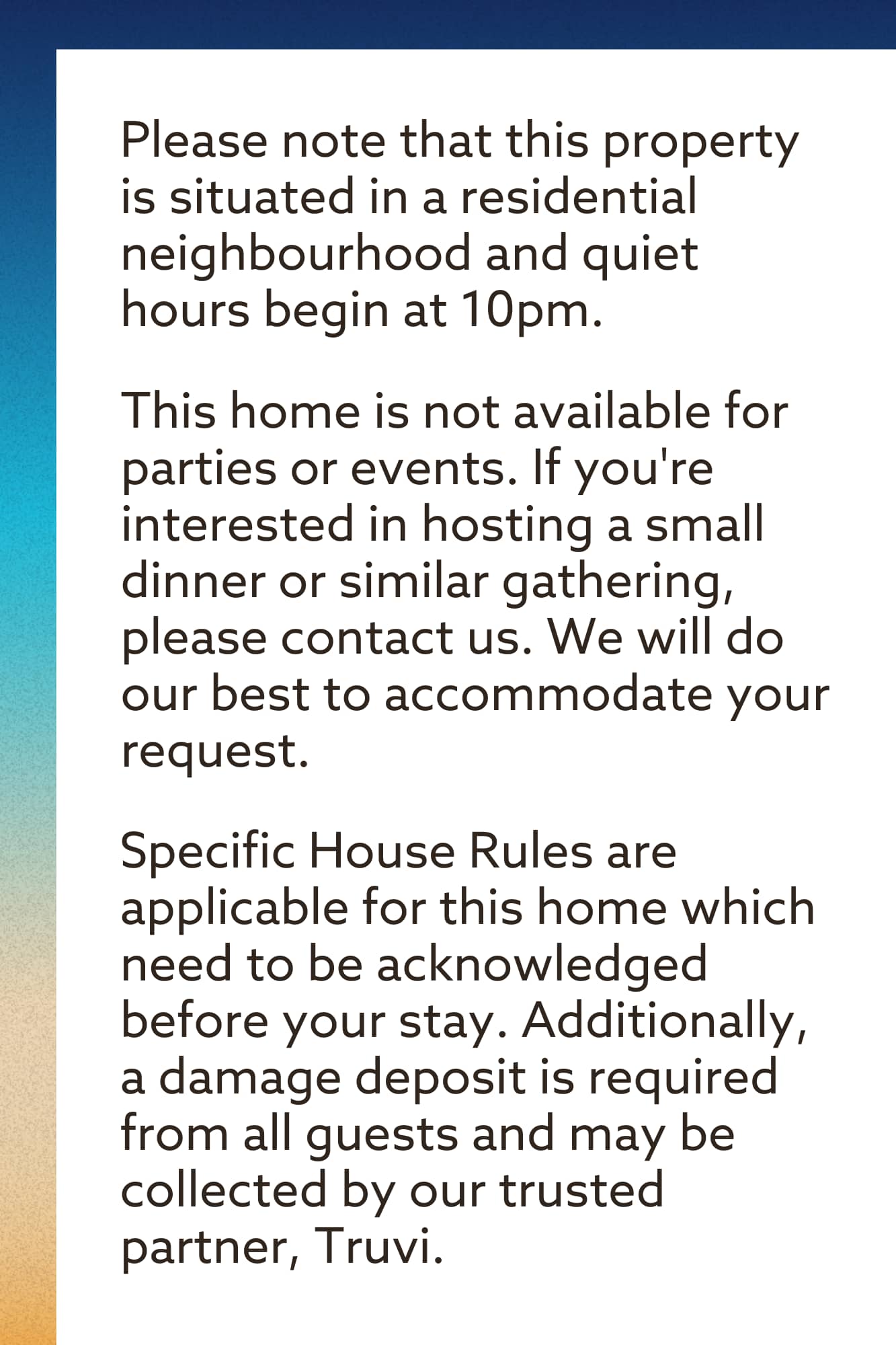 Please note that this property is situated in a residential neighbourhood and quiet hours begin at 10pm.

This home is not available for parties or events. If you're interested in hosting a small dinner or similar gathering, please contact us. We will do our best to accommodate your request.

Specific House Rules are applicable for this home which need to be acknowledged before your stay. Additionally, a damage deposit is required from all guests and may be collected by our trusted partner, Truvi.